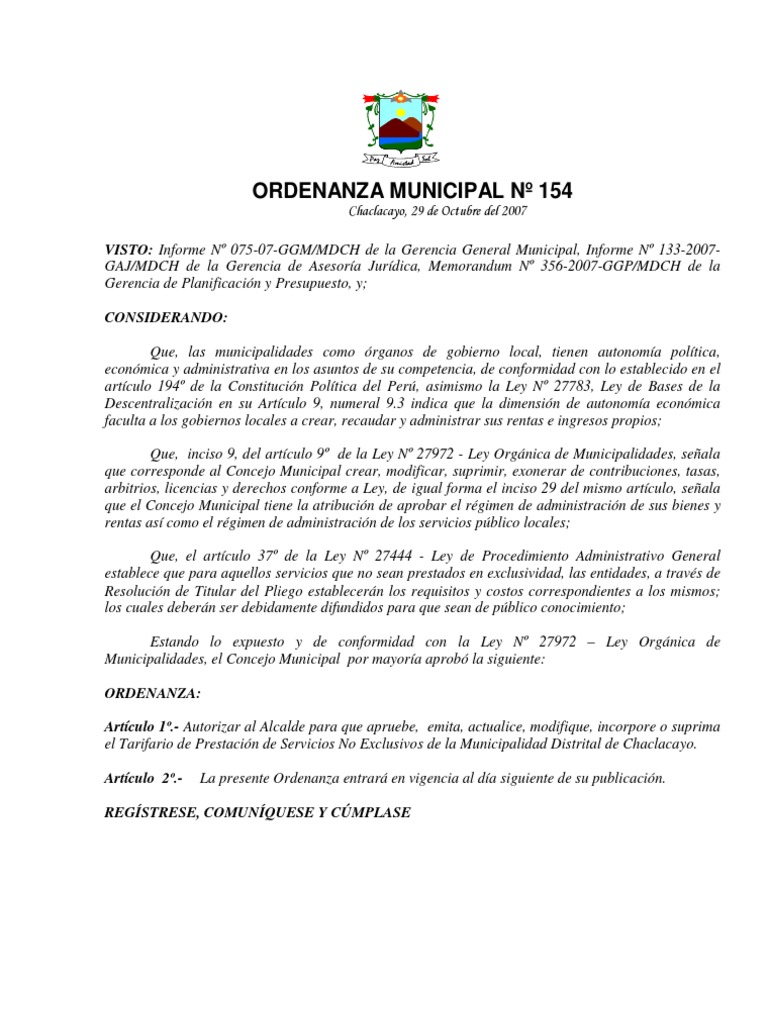 Paz Amistad Sol

ORDENANZA MUNICIPAL Nº 154

Chaclacayo, 29 de Octubre del 2007

VISTO: Informe Nº 075-07-GGM/MDCH de la Gerencia General Municipal, Informe Nº 133-2007-GAJ/MDCH de la Gerencia de Asesoría Jurídica, Memorandum Nº 356-2007-GGP/MDCH de la Gerencia de Planificación y Presupuesto, y;

CONSIDERANDO:

Que, las municipalidades como órganos de gobierno local, tienen autonomía política, económica y administrativa en los asuntos de su competencia, de conformidad con lo establecido en el artículo 194º de la Constitución Política del Perú, asimismo la Ley Nº 27783, Ley de Bases de la Descentralización en su Artículo 9, numeral 9.3 indica que la dimensión de autonomía económica faculta a los gobiernos locales a crear, recaudar y administrar sus rentas e ingresos propios;

Que, inciso 9, del artículo 9º de la Ley Nº 27972 - Ley Orgánica de Municipalidades, señala que corresponde al Concejo Municipal crear, modificar, suprimir, exonerar de contribuciones, tasas, arbitrios, licencias y derechos conforme a Ley, de igual forma el inciso 29 del mismo artículo, señala que el Concejo Municipal tiene la atribución de aprobar el régimen de administración de sus bienes y rentas así como el régimen de administración de los servicios público locales;

Que, el artículo 37º de la Ley Nº 27444 - Ley de Procedimiento Administrativo General establece que para aquellos servicios que no sean prestados en exclusividad, las entidades, a través de Resolución de Titular del Pliego establecerán los requisitos y costos correspondientes a los mismos; los cuales deberán ser debidamente difundidos para que sean de público conocimiento;

Estando lo expuesto y de conformidad con la Ley Nº 27972 – Ley Orgánica de Municipalidades, el Concejo Municipal por mayoría aprobó la siguiente:

ORDENANZA:

Artículo 1º.- Autorizar al Alcalde para que apruebe, emita, actualice, modifique, incorpore o suprima el Tarifario de Prestación de Servicios No Exclusivos de la Municipalidad Distrital de Chaclacayo.

Artículo 2º.- La presente Ordenanza entrará en vigencia al día siguiente de su publicación.

REGÍSTRESE, COMUNÍQUESE Y CÚMPLASE